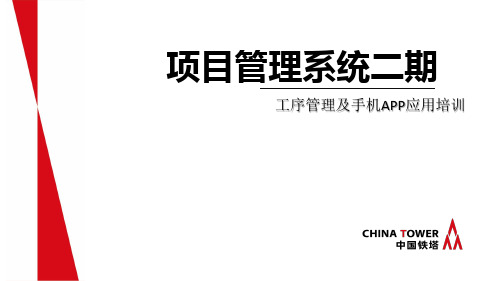 项目管理系统二期

工序管理及手机APP应用培训

CHINA TOWER
中国铁塔